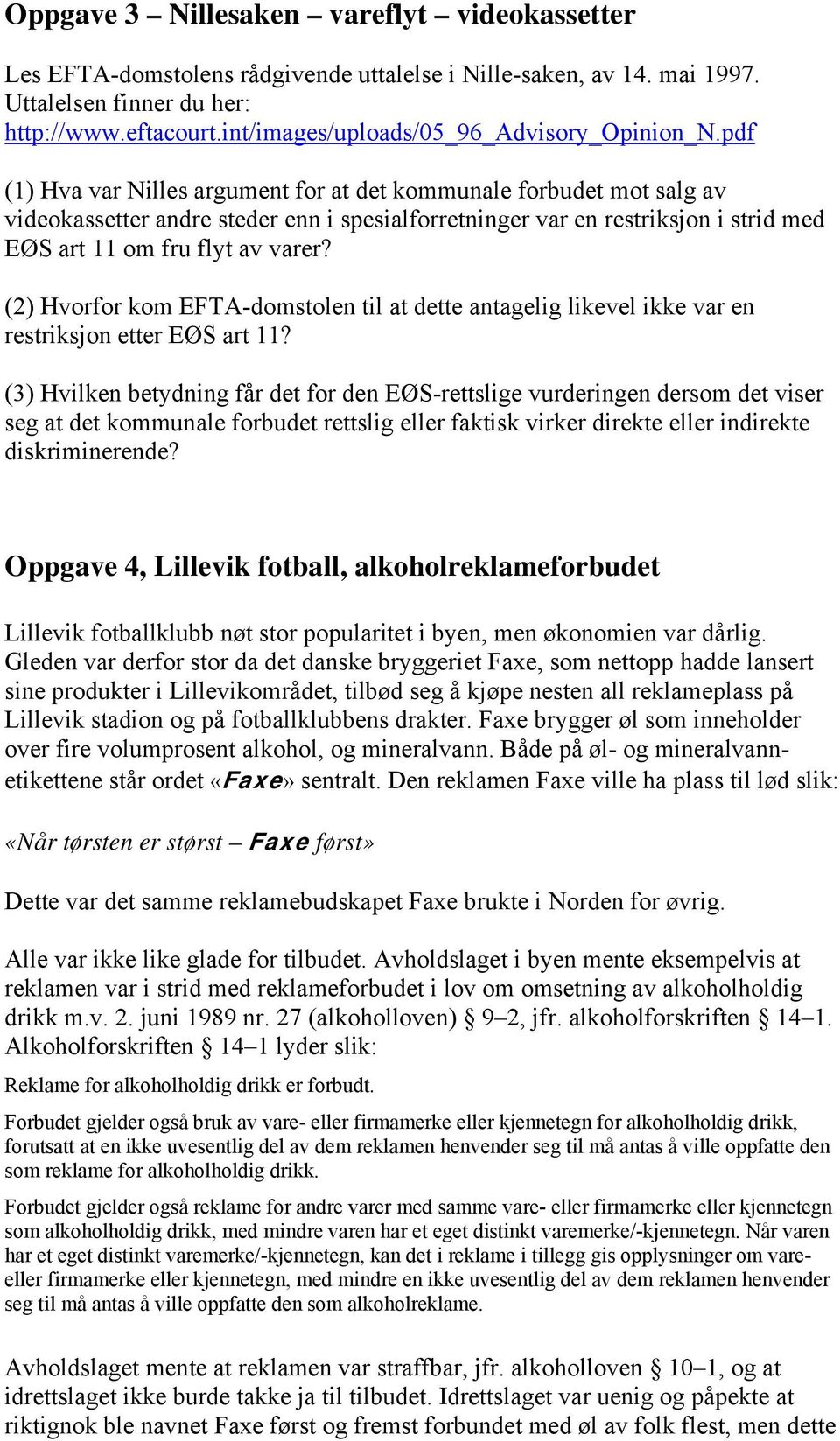 Oppgave 3 – Nillesaken – vareflyt – videokassetter

Les EFTA-domstolens rådgivende uttalelse i Nille-saken, av 14. mai 1997. Uttalelsen finner du her: http://www.eftacourt.int/images/uploads/05_96_Advisory_Opinion_N.pdf

(1) Hva var Nilles argument for at det kommunale forbudet mot salg av videokassetter andre steder enn i spesialforretninger var en restriksjon i strid med EØS art 11 om fru flyt av varer?

(2) Hvorfor kom EFTA-domstolen til at dette antagelig likevel ikke var en restriksjon etter EØS art 11?

(3) Hvilken betydning får det for den EØS-rettslige vurderingen dersom det viser seg at det kommunale forbudet rettslig eller faktisk virker direkte eller indirekte diskriminerende?

Oppgave 4, Lillevik fotball, alkoholreklameforbudet

Lillevik fotballklubb nøt stor popularitet i byen, men økonomien var dårlig. Gleden var derfor stor da det danske bryggeriet Faxe, som nettopp hadde lansert sine produkter i Lillevikområdet, tilbød seg å kjøpe nesten all reklameplass på Lillevik stadion og på fotballklubbens drakter. Faxe brygger øl som inneholder over fire volumprosent alkohol, og mineralvann. Både på øl- og mineralvannetikettene står ordet «Faxe» sentralt. Den reklamen Faxe ville ha plass til lød slik:

«Når tørsten er størst – Faxe først»

Dette var det samme reklamebudskapet Faxe brukte i Norden for øvrig.

Alle var ikke like glade for tilbudet. Avholdslaget i byen mente eksempelvis at reklamen var i strid med reklameforbudet i lov om omsetning av alkoholholdig drikk m.v. 2. juni 1989 nr. 27 (alkoholloven) § 9–2, jfr. alkoholforskriften § 14–1. Alkoholforskriften § 14–1 lyder slik:

Reklame for alkoholholdig drikk er forbudt.

Forbudet gjelder også bruk av vare- eller firmamerke eller kjennetegn for alkoholholdig drikk, forutsatt at en ikke uvesentlig del av dem reklamen henvender seg til må antas å ville oppfatte den som reklame for alkoholholdig drikk.

Forbudet gjelder også reklame for andre varer med samme vare- eller firmamerke eller kjennetegn som alkoholholdig drikk, med mindre varen har et eget distinkt varemerke/-kjennetegn. Når varen har et eget distinkt varemerke/-kjennetegn, kan det i reklame i tillegg gis opplysninger om vare- eller firmamerke eller kjennetegn, med mindre en ikke uvesentlig del av dem reklamen henvender seg til må antas å ville oppfatte den som alkoholreklame.

Avholdslaget mente at reklamen var straffbar, jfr. alkoholloven § 10–1, og at idrettslaget ikke burde takke ja til tilbudet. Idrettslaget var uenig og påpekte at riktignok ble navnet Faxe først og fremst forbundet med øl av folk flest, men dette